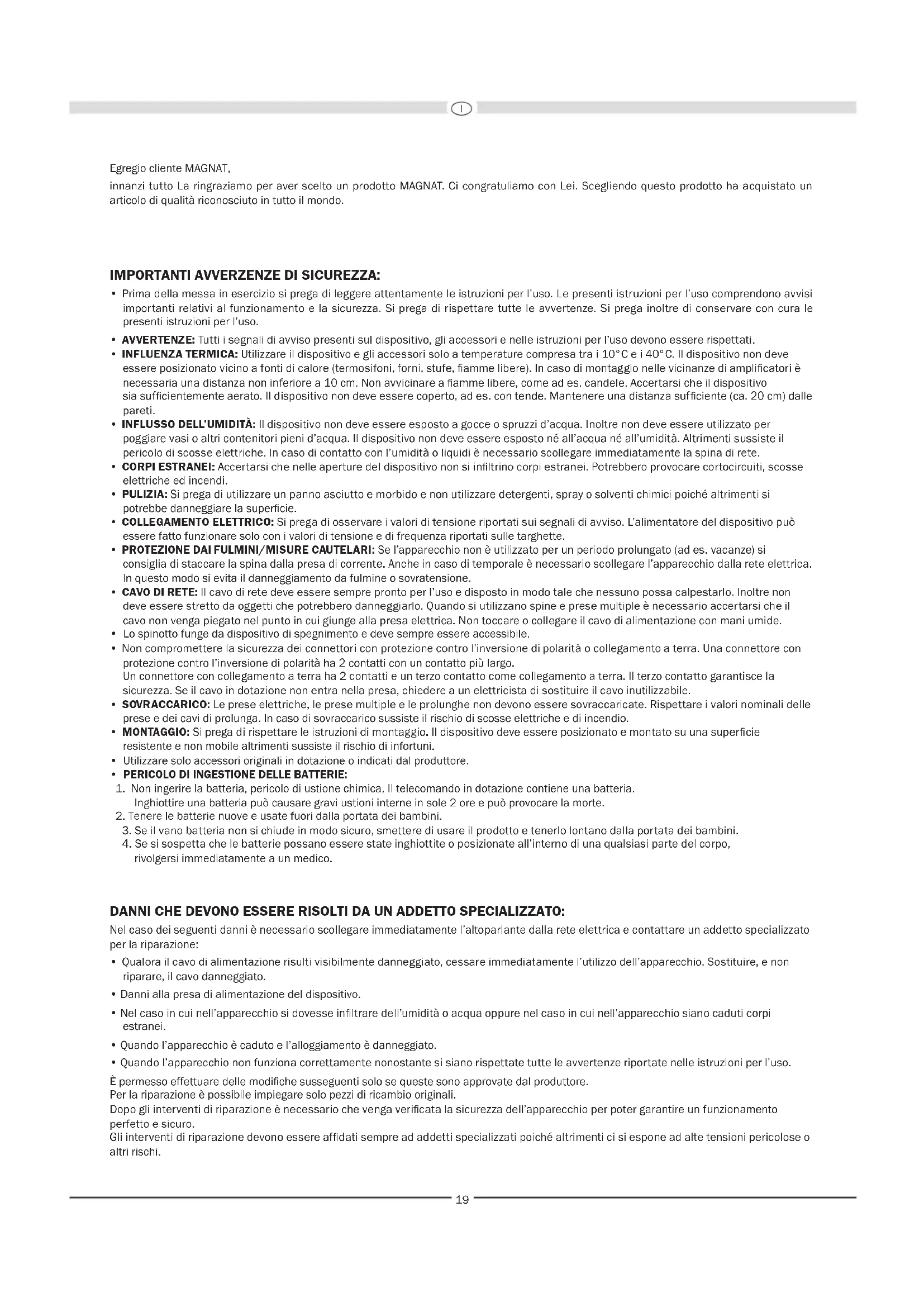 I

Egregio cliente MAGNAT,

innanzi tutto La ringraziamo per aver scelto un prodotto MAGNAT. Ci congratuliamo con Lei. Scegliendo questo prodotto ha acquistato un articolo di qualità riconosciuto in tutto il mondo.

IMPORTANTI AVVERZENZE DI SICUREZZA:

• Prima della messa in esercizio si prega di leggere attentamente le istruzioni per l'uso. Le presenti istruzioni per l'uso comprendono avvisi importanti relativi al funzionamento e la sicurezza. Si prega di rispettare tutte le avvertenze. Si prega inoltre di conservare con cura le presenti istruzioni per l'uso.

• AVVERTENZE: Tutti i segnali di avviso presenti sul dispositivo, gli accessori e nelle istruzioni per l'uso devono essere rispettati.
• INFLUENZA TERMICA: Utilizzare il dispositivo e gli accessori solo a temperature compresa tra i 10°C e i 40°C. Il dispositivo non deve essere posizionato vicino a fonti di calore (termosifoni, forni, stufe, fiamme libere). In caso di montaggio nelle vicinanze di amplificatori è necessaria una distanza non inferiore a 10 cm. Non avvicinare a fiamme libere, come ad es. candele. Accertarsi che il dispositivo sia sufficientemente aerato. Il dispositivo non deve essere coperto, ad es. con tende. Mantenere una distanza sufficiente (ca. 20 cm) dalle pareti.
• INFLUSSO DELL'UMIDITÀ: Il dispositivo non deve essere esposto a gocce o spruzzi d'acqua. Inoltre non deve essere utilizzato per poggiare vasi o altri contenitori pieni d'acqua. Il dispositivo non deve essere esposto né all'acqua né all'umidità. Altrimenti sussiste il pericolo di scosse elettriche. In caso di contatto con l'umidità o liquidi è necessario scollegare immediatamente la spina di rete.
• CORPI ESTRANEI: Accertarsi che nelle aperture del dispositivo non si infiltrino corpi estranei. Potrebbero provocare cortocircuiti, scosse elettriche ed incendi.
• PULIZIA: Si prega di utilizzare un panno asciutto e morbido e non utilizzare detergenti, spray o solventi chimici poiché altrimenti si potrebbe danneggiare la superficie.
• COLLEGAMENTO ELETTRICO: Si prega di osservare i valori di tensione riportati sui segnali di avviso. L'alimentatore del dispositivo può essere fatto funzionare solo con i valori di tensione e di frequenza riportati sulle targhette.
• PROTEZIONE DAI FULMINI/MISURE CAUTELARI: Se l'apparecchio non è utilizzato per un periodo prolungato (ad es. vacanze) si consiglia di staccare la spina dalla presa di corrente. Anche in caso di temporale è necessario scollegare l'apparecchio dalla rete elettrica. In questo modo si evita il danneggiamento da fulmine o sovratensione.
• CAVO DI RETE: Il cavo di rete deve essere sempre pronto per l'uso e disposto in modo tale che nessuno possa calpestarlo. Inoltre non deve essere stretto da oggetti che potrebbero danneggiarlo. Quando si utilizzano spine e prese multiple è necessario accertarsi che il cavo non venga piegato nel punto in cui giunge alla presa elettrica. Non toccare o collegare il cavo di alimentazione con mani umide.
• Lo spinotto funge da dispositivo di spegnimento e deve sempre essere accessibile.
• Non compromettere la sicurezza dei connettori con protezione contro l'inversione di polarità o collegamento a terra. Una connettore con protezione contro l'inversione di polarità ha 2 contatti con un contatto più largo.
Un connettore con collegamento a terra ha 2 contatti e un terzo contatto come collegamento a terra. Il terzo contatto garantisce la sicurezza. Se il cavo in dotazione non entra nella presa, chiedere a un elettricista di sostituire il cavo inutilizzabile.
• SOVRACCARICO: Le prese elettriche, le prese multiple e le prolunghe non devono essere sovraccaricate. Rispettare i valori nominali delle prese e dei cavi di prolunga. In caso di sovraccarico sussiste il rischio di scosse elettriche e di incendio.
• MONTAGGIO: Si prega di rispettare le istruzioni di montaggio. Il dispositivo deve essere posizionato e montato su una superficie resistente e non mobile altrimenti sussiste il rischio di infortuni.
• Utilizzare solo accessori originali in dotazione o indicati dal produttore.
• PERICOLO DI INGESTIONE DELLE BATTERIE:
1. Non ingerire la batteria, pericolo di ustione chimica, Il telecomando in dotazione contiene una batteria.
Inghiottire una batteria può causare gravi ustioni interne in sole 2 ore e può provocare la morte.
2. Tenere le batterie nuove e usate fuori dalla portata dei bambini.
3. Se il vano batteria non si chiude in modo sicuro, smettere di usare il prodotto e tenerlo lontano dalla portata dei bambini.
4. Se si sospetta che le batterie possano essere state inghiottite o posizionate all'interno di una qualsiasi parte del corpo, rivolgersi immediatamente a un medico.

DANNI CHE DEVONO ESSERE RISOLTI DA UN ADDETTO SPECIALIZZATO:

Nel caso dei seguenti danni è necessario scollegare immediatamente l'altoparlante dalla rete elettrica e contattare un addetto specializzato per la riparazione:

• Qualora il cavo di alimentazione risulti visibilmente danneggiato, cessare immediatamente l'utilizzo dell'apparecchio. Sostituire, e non riparare, il cavo danneggiato.
• Danni alla presa di alimentazione del dispositivo.
• Nel caso in cui nell'apparecchio si dovesse infiltrare dell'umidità o acqua oppure nel caso in cui nell'apparecchio siano caduti corpi estranei.
• Quando l'apparecchio è caduto e l'alloggiamento è danneggiato.
• Quando l'apparecchio non funziona correttamente nonostante si siano rispettate tutte le avvertenze riportate nelle istruzioni per l'uso.

È permesso effettuare delle modifiche susseguenti solo se queste sono approvate dal produttore.
Per la riparazione è possibile impiegare solo pezzi di ricambio originali.
Dopo gli interventi di riparazione è necessario che venga verificata la sicurezza dell'apparecchio per poter garantire un funzionamento perfetto e sicuro.
Gli interventi di riparazione devono essere affidati sempre ad addetti specializzati poiché altrimenti ci si espone ad alte tensioni pericolose o altri rischi.

19